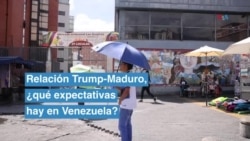 Relación Trump-Maduro, ¿qué expectativas hay en Venezuela?